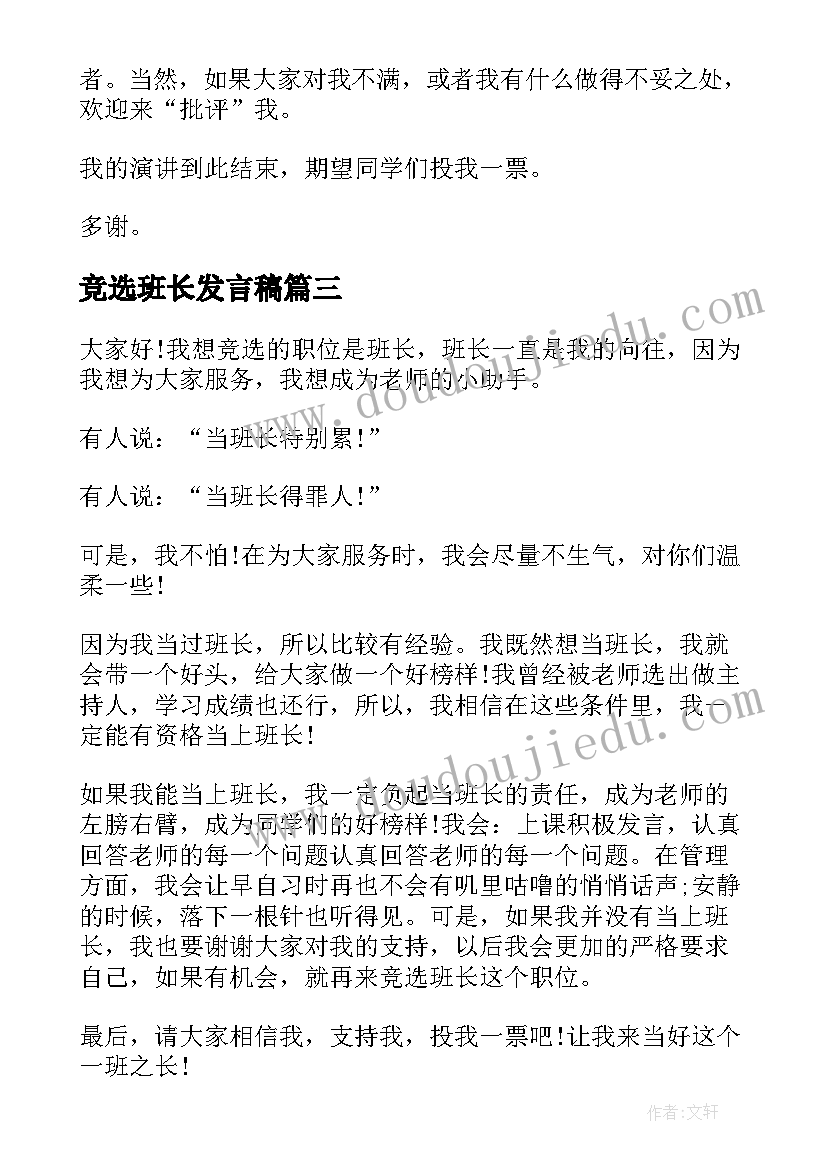 者。当然，如果大家对我不满，或者我有什么做得不妥之处，欢迎来“批评”我。

我的演讲到此结束，期望同学们投我一票。

多谢。

竞选班长发言稿篇三

大家好!我想竞选的职位是班长，班长一直是我的向往，因为我想为大家服务，我想成为老师的小助手。

有人说：“当班长特别累!”

有人说：“当班长得罪人!”

可是，我不怕!在为大家服务时，我会尽量不生气，对你们温柔一些!

因为我当过班长，所以比较有经验。我既然想当班长，我就会带一个好头，给大家做一个好榜样!我曾经被老师选出做主持人，学习成绩也还行，所以，我相信在这些条件里，我一定能有资格当上班长!

如果我能当上班长，我一定负起当班长的责任，成为老师的左膀右臂，成为同学们的好榜样!我会：上课积极发言，认真回答老师的每一个问题认真回答老师的每一个问题。在管理方面，我会让早自习时再也不会有叽里咕噜的悄悄话声;安静的时候，落下一根针也听得见。可是，如果我并没有当上班长，我也要谢谢大家对我的支持，以后我会更加的严格要求自己，如果有机会，就再来竞选班长这个职位。

最后，请大家相信我，支持我，投我一票吧!让我来当好这个一班之长!

www.doudoujiedu.com

www.doudoujiedu.com

作者：文轩